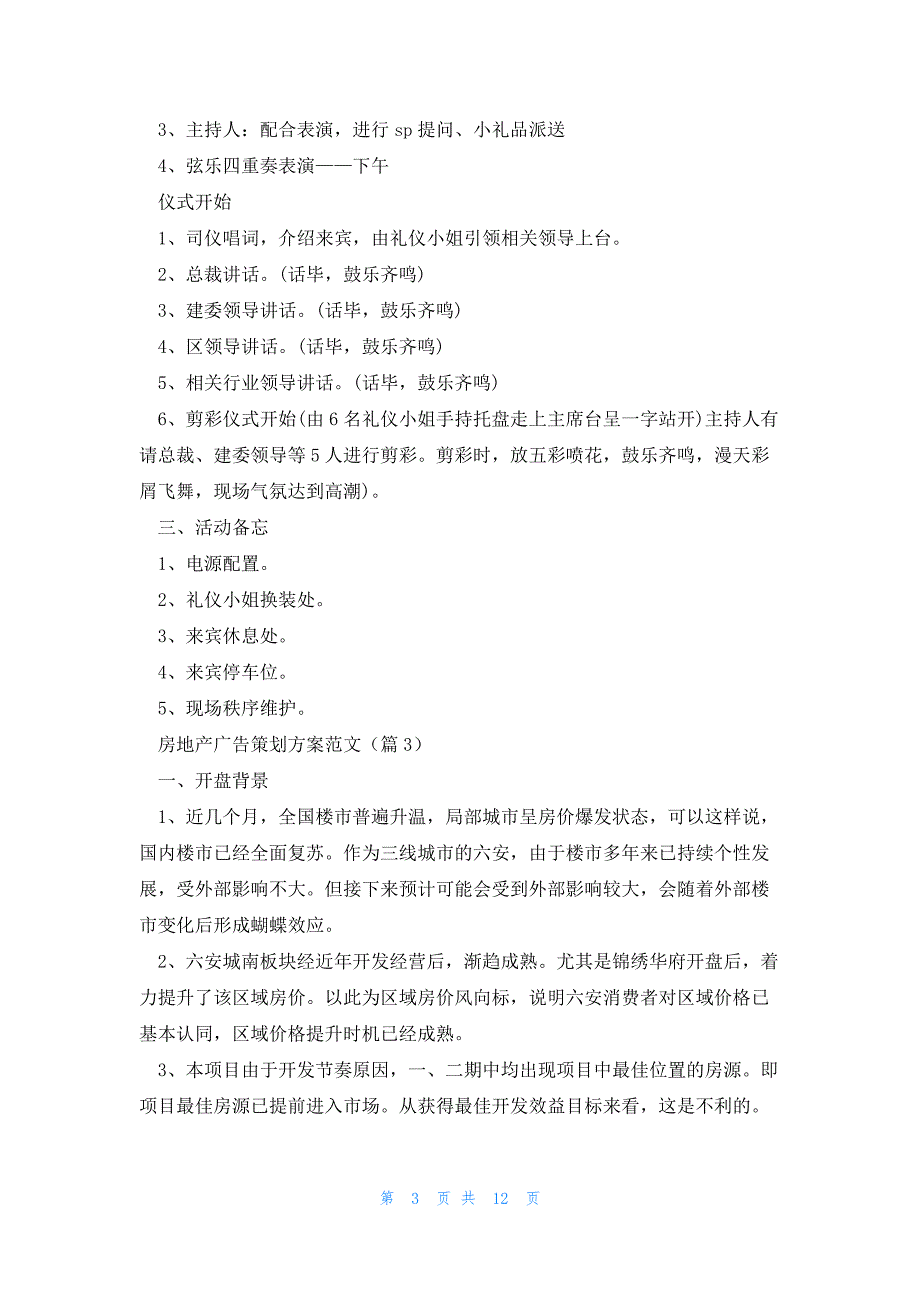 3、主持人：配合表演，进行 sp 提问、小礼品派送

4、弦乐四重奏表演——下午

仪式开始

1、司仪唱词，介绍来宾，由礼仪小姐引领相关领导上台。

2、总裁讲话。(话毕，鼓乐齐鸣)

3、建委领导讲话。(话毕，鼓乐齐鸣)

4、区领导讲话。(话毕，鼓乐齐鸣)

5、相关行业领导讲话。(话毕，鼓乐齐鸣)

6、剪彩仪式开始(由 6 名礼仪小姐手持托盘走上主席台呈一字站开)主持人有请总裁、建委领导等 5 人进行剪彩。剪彩时，放五彩喷花，鼓乐齐鸣，漫天彩屑飞舞，现场气氛达到高潮)。

三、活动备忘

1、电源配置。

2、礼仪小姐换装处。

3、来宾休息处。

4、来宾停车位。

5、现场秩序维护。

房地产广告策划方案范文（篇 3）

一、开盘背景

1、近几个月，全国楼市普遍升温，局部城市呈房价爆发状态，可以这样说，国内楼市已经全面复苏。作为三线城市的六安，由于楼市多年来已持续个性发展，受外部影响不大。但接下来预计可能会受到外部影响较大，会随着外部楼市变化后形成蝴蝶效应。

2、六安城南板块经近年开发经营后，渐趋成熟。尤其是锦绣华府开盘后，着力提升了该区域房价。以此为区域房价风向标，说明六安消费者对区域价格已基本认同，区域价格提升时机已经成熟。

3、本项目由于开发节奏原因，一、二期中均出现项目中最佳位置的房源。即项目最佳房源已提前进入市场。从获得最佳开发效益目标来看，这是不利的。

第 3 页 共 12 页